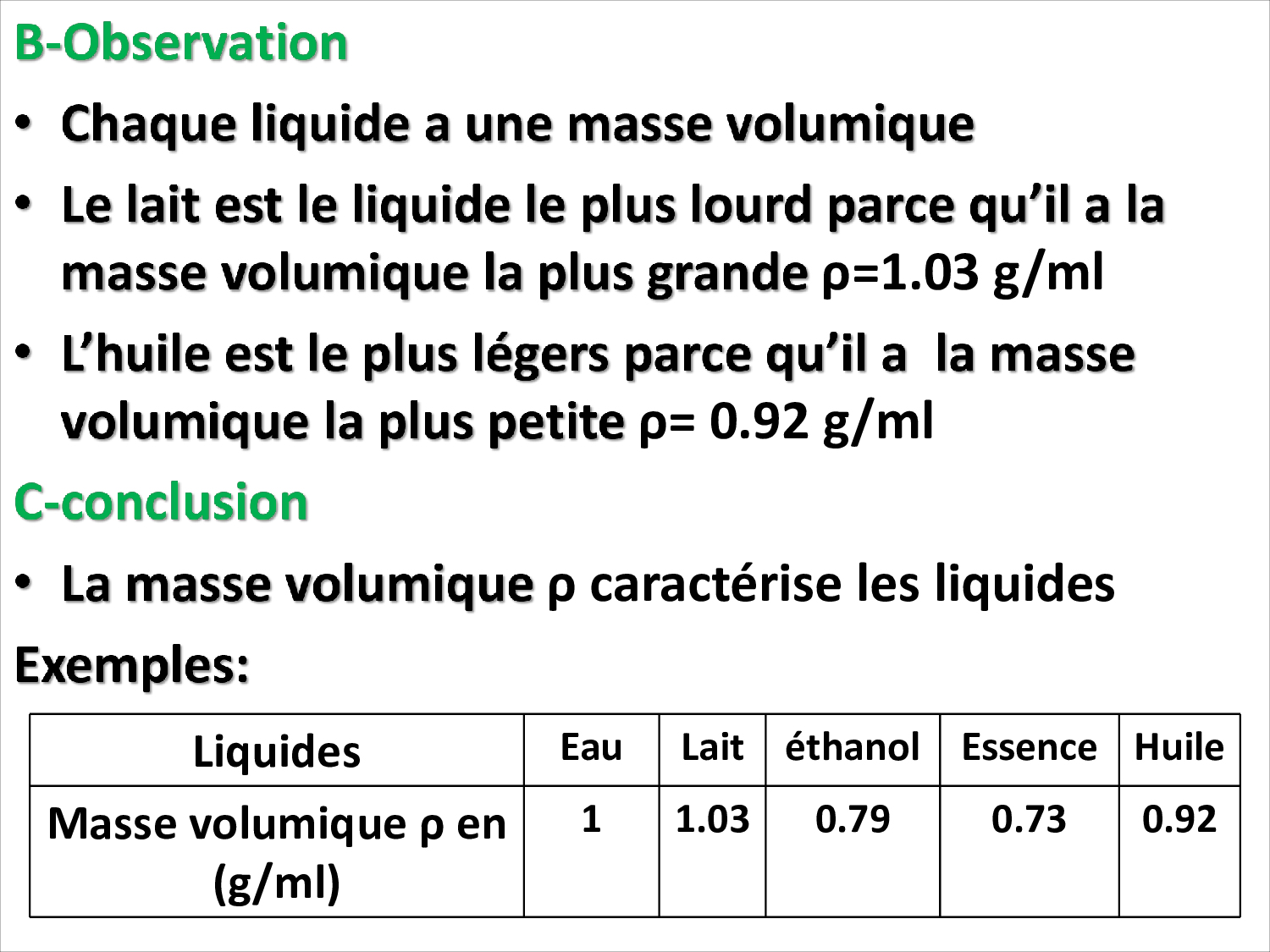 B-Observation

• Chaque liquide a une masse volumique

• Le lait est le liquide le plus lourd parce qu'il a la masse volumique la plus grande ρ=1.03 g/ml

• L'huile est le plus légers parce qu'il a  la masse volumique la plus petite ρ= 0.92 g/ml

C-conclusion

• La masse volumique ρ caractérise les liquides

Exemples:

| Liquides | Eau | Lait | éthanol | Essence | Huile |
|---|---|---|---|---|---|
| Masse volumique ρ en (g/ml) | 1 | 1.03 | 0.79 | 0.73 | 0.92 |